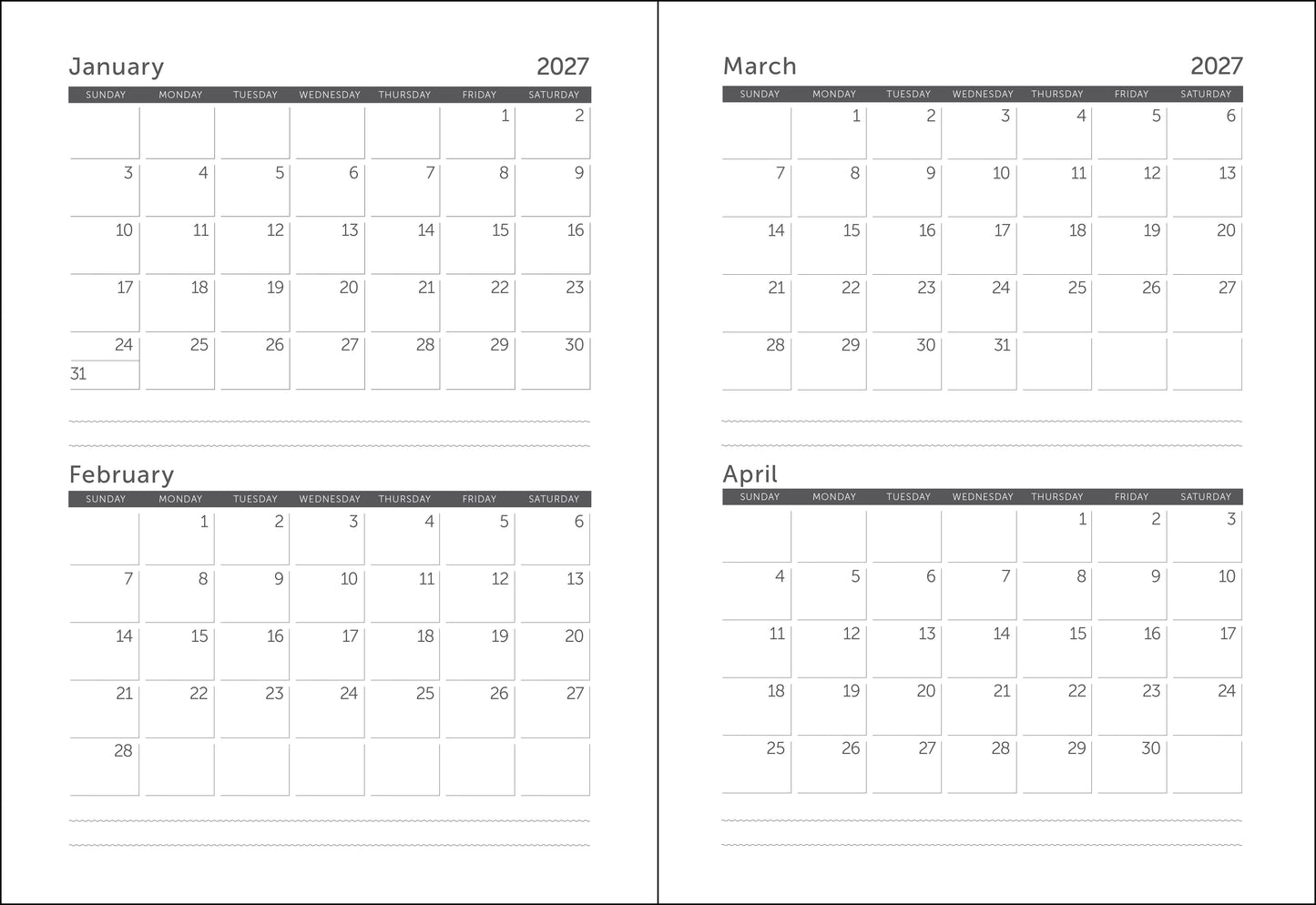 January 2027

| SUNDAY | MONDAY | TUESDAY | WEDNESDAY | THURSDAY | FRIDAY | SATURDAY |
|---|---|---|---|---|---|---|
| | | | | | 1 | 2 |
| 3 | 4 | 5 | 6 | 7 | 8 | 9 |
| 10 | 11 | 12 | 13 | 14 | 15 | 16 |
| 17 | 18 | 19 | 20 | 21 | 22 | 23 |
| 24 31 | 25 | 26 | 27 | 28 | 29 | 30 |

February

| SUNDAY | MONDAY | TUESDAY | WEDNESDAY | THURSDAY | FRIDAY | SATURDAY |
|---|---|---|---|---|---|---|
| | 1 | 2 | 3 | 4 | 5 | 6 |
| 7 | 8 | 9 | 10 | 11 | 12 | 13 |
| 14 | 15 | 16 | 17 | 18 | 19 | 20 |
| 21 | 22 | 23 | 24 | 25 | 26 | 27 |
| 28 | | | | | | |

March 2027

| SUNDAY | MONDAY | TUESDAY | WEDNESDAY | THURSDAY | FRIDAY | SATURDAY |
|---|---|---|---|---|---|---|
| | 1 | 2 | 3 | 4 | 5 | 6 |
| 7 | 8 | 9 | 10 | 11 | 12 | 13 |
| 14 | 15 | 16 | 17 | 18 | 19 | 20 |
| 21 | 22 | 23 | 24 | 25 | 26 | 27 |
| 28 | 29 | 30 | 31 | | | |

April

| SUNDAY | MONDAY | TUESDAY | WEDNESDAY | THURSDAY | FRIDAY | SATURDAY |
|---|---|---|---|---|---|---|
| | | | | 1 | 2 | 3 |
| 4 | 5 | 6 | 7 | 8 | 9 | 10 |
| 11 | 12 | 13 | 14 | 15 | 16 | 17 |
| 18 | 19 | 20 | 21 | 22 | 23 | 24 |
| 25 | 26 | 27 | 28 | 29 | 30 | |